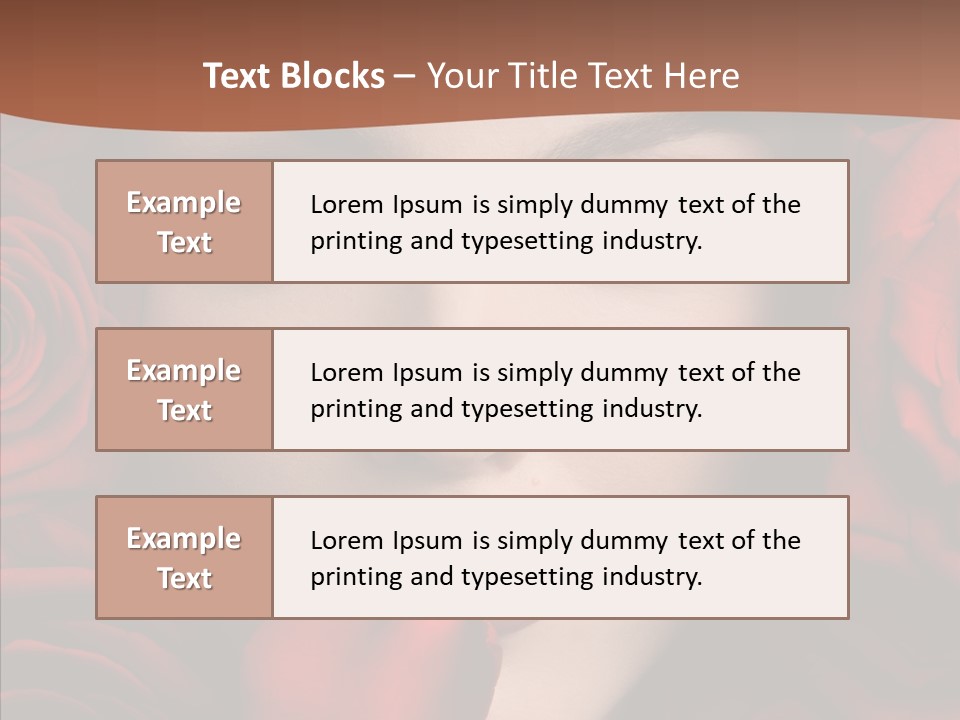 Text Blocks – Your Title Text Here

Example Text

Lorem Ipsum is simply dummy text of the printing and typesetting industry.

Example Text

Lorem Ipsum is simply dummy text of the printing and typesetting industry.

Example Text

Lorem Ipsum is simply dummy text of the printing and typesetting industry.